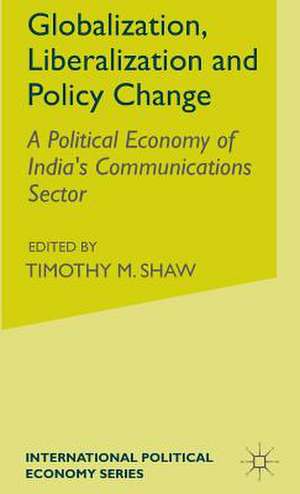 Globalization, Liberalization and Policy Change

A Political Economy of India's Communications Sector

EDITED BY
TIMOTHY M. SHAW

INTERNATIONAL POLITICAL ECONOMY SERIES